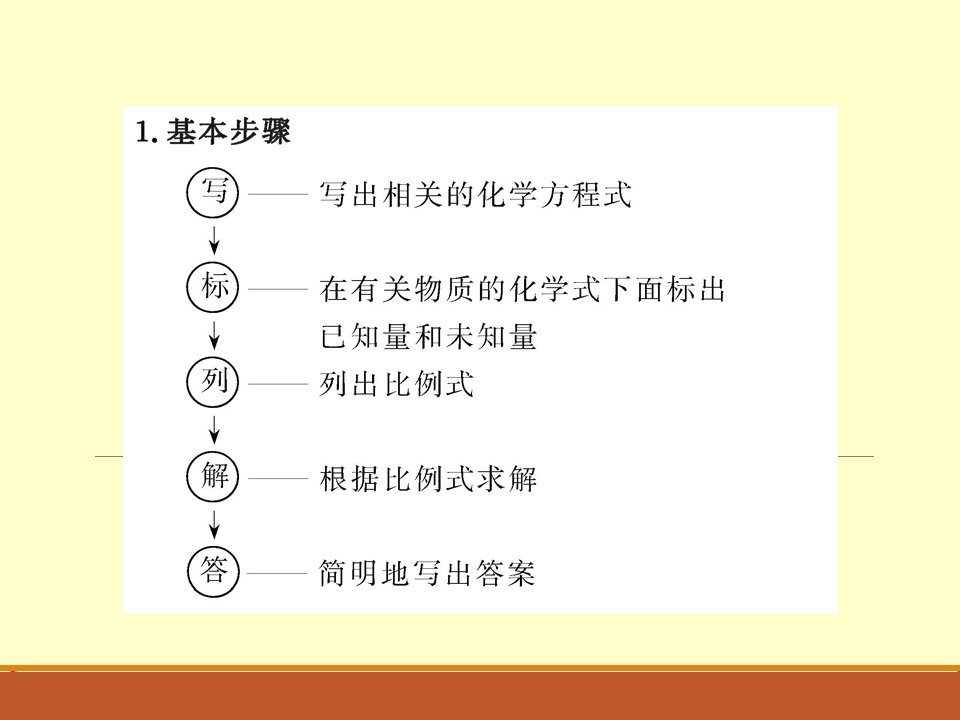 1. 基本步骤

写 —— 写出相关的化学方程式

标 —— 在有关物质的化学式下面标出已知量和未知量

列 —— 列出比例式

解 —— 根据比例式求解

答 —— 简明地写出答案